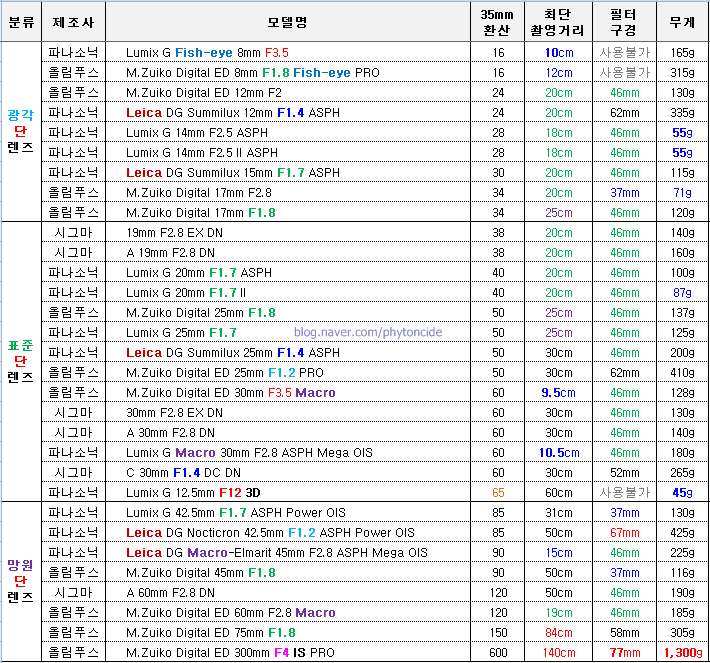 | 분류 | 제조사 | 모델명 | 35mm 환산 | 최단 촬영거리 | 필터 구경 | 무게 |
|---|---|---|---|---|---|---|
| 광각 단 렌즈 | 파나소닉 | Lumix G Fish-eye 8mm F3.5 | 16 | 10cm | 사용불가 | 165g |
| | 올림푸스 | M.Zuiko Digital ED 8mm F1.8 Fish-eye PRO | 16 | 12cm | 사용불가 | 315g |
| | 올림푸스 | M.Zuiko Digital ED 12mm F2 | 24 | 20cm | 46mm | 130g |
| | 파나소닉 | Leica DG Summilux 12mm F1.4 ASPH | 24 | 20cm | 62mm | 335g |
| | 파나소닉 | Lumix G 14mm F2.5 ASPH | 28 | 18cm | 46mm | 55g |
| | 파나소닉 | Lumix G 14mm F2.5 II ASPH | 28 | 18cm | 46mm | 55g |
| | 파나소닉 | Leica DG Summilux 15mm F1.7 ASPH | 30 | 20cm | 46mm | 115g |
| | 올림푸스 | M.Zuiko Digital 17mm F2.8 | 34 | 20cm | 37mm | 71g |
| | 올림푸스 | M.Zuiko Digital 17mm F1.8 | 34 | 25cm | 46mm | 120g |
| 표준 단 렌즈 | 시그마 | 19mm F2.8 EX DN | 38 | 20cm | 46mm | 140g |
| | 시그마 | A 19mm F2.8 DN | 38 | 20cm | 46mm | 160g |
| | 파나소닉 | Lumix G 20mm F1.7 ASPH | 40 | 20cm | 46mm | 100g |
| | 파나소닉 | Lumix G 20mm F1.7 II | 40 | 20cm | 46mm | 87g |
| | 올림푸스 | M.Zuiko Digital 25mm F1.8 | 50 | 25cm | 46mm | 137g |
| | 파나소닉 | Lumix G 25mm F1.7 blog.naver.com/phytoncide | 50 | 25cm | 46mm | 125g |
| | 파나소닉 | Leica DG Summilux 25mm F1.4 ASPH | 50 | 30cm | 46mm | 200g |
| | 올림푸스 | M.Zuiko Digital ED 25mm F1.2 PRO | 50 | 30cm | 62mm | 410g |
| | 올림푸스 | M.Zuiko Digital ED 30mm F3.5 Macro | 60 | 9.5cm | 46mm | 128g |
| | 시그마 | 30mm F2.8 EX DN | 60 | 30cm | 46mm | 130g |
| | 시그마 | A 30mm F2.8 DN | 60 | 30cm | 46mm | 140g |
| | 파나소닉 | Lumix G Macro 30mm F2.8 ASPH Mega OIS | 60 | 10.5cm | 46mm | 180g |
| | 시그마 | C 30mm F1.4 DC DN | 60 | 30cm | 52mm | 265g |
| | 파나소닉 | Lumix G 12.5mm F12 3D | 65 | 60cm | 사용불가 | 45g |
| 망원 단 렌즈 | 파나소닉 | Lumix G 42.5mm F1.7 ASPH Power OIS | 85 | 31cm | 37mm | 130g |
| | 파나소닉 | Leica DG Nocticron 42.5mm F1.2 ASPH Power OIS | 85 | 50cm | 67mm | 425g |
| | 파나소닉 | Leica DG Macro-Elmarit 45mm F2.8 ASPH Mega OIS | 90 | 15cm | 46mm | 225g |
| | 올림푸스 | M.Zuiko Digital 45mm F1.8 | 90 | 50cm | 37mm | 116g |
| | 시그마 | A 60mm F2.8 DN | 120 | 50cm | 46mm | 190g |
| | 올림푸스 | M.Zuiko Digital ED 60mm F2.8 Macro | 120 | 19cm | 46mm | 185g |
| | 올림푸스 | M.Zuiko Digital ED 75mm F1.8 | 150 | 84cm | 58mm | 305g |
| | 올림푸스 | M.Zuiko Digital ED 300mm F4 IS PRO | 600 | 140cm | 77mm | 1,300g |